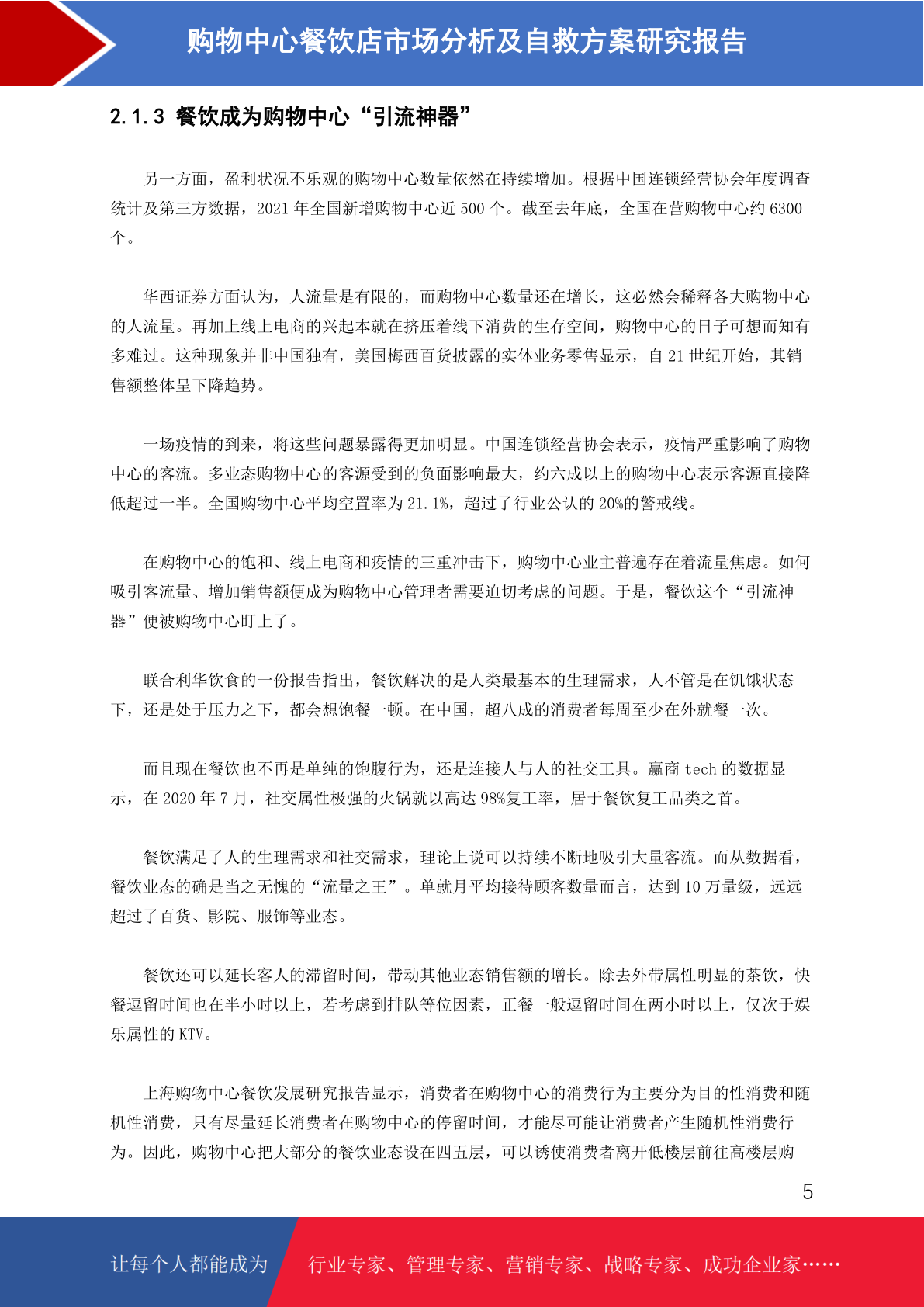 购物中心餐饮店市场分析及自救方案研究报告

2.1.3 餐饮成为购物中心“引流神器”

另一方面，盈利状况不乐观的购物中心数量依然在持续增加。根据中国连锁经营协会年度调查统计及第三方数据，2021 年全国新增购物中心近 500 个。截至去年底，全国在营购物中心约 6300 个。

华西证券方面认为，人流量是有限的，而购物中心数量还在增长，这必然会稀释各大购物中心的人流量。再加上线上电商的兴起本就在挤压着线下消费的生存空间，购物中心的日子可想而知有多难过。这种现象并非中国独有，美国梅西百货披露的实体业务零售显示，自 21 世纪开始，其销售额整体呈下降趋势。

一场疫情的到来，将这些问题暴露得更加明显。中国连锁经营协会表示，疫情严重影响了购物中心的客流。多业态购物中心的客源受到的负面影响最大，约六成以上的购物中心表示客源直接降低超过一半。全国购物中心平均空置率为 21.1%，超过了行业公认的 20%的警戒线。

在购物中心的饱和、线上电商和疫情的三重冲击下，购物中心业主普遍存在着流量焦虑。如何吸引客流量、增加销售额便成为购物中心管理者需要迫切考虑的问题。于是，餐饮这个“引流神器”便被购物中心盯上了。

联合利华饮食的一份报告指出，餐饮解决的是人类最基本的生理需求，人不管是在饥饿状态下，还是处于压力之下，都会想饱餐一顿。在中国，超八成的消费者每周至少在外就餐一次。

而且现在餐饮也不再是单纯的饱腹行为，还是连接人与人的社交工具。赢商 tech 的数据显示，在 2020 年 7 月，社交属性极强的火锅就以高达 98%复工率，居于餐饮复工品类之首。

餐饮满足了人的生理需求和社交需求，理论上说可以持续不断地吸引大量客流。而从数据看，餐饮业态的确是当之无愧的“流量之王”。单就月平均接待顾客数量而言，达到 10 万量级，远远超过了百货、影院、服饰等业态。

餐饮还可以延长客人的滞留时间，带动其他业态销售额的增长。除去外带属性明显的茶饮，快餐逗留时间也在半小时以上，若考虑到排队等位因素，正餐一般逗留时间在两小时以上，仅次于娱乐属性的 KTV。

上海购物中心餐饮发展研究报告显示，消费者在购物中心的消费行为主要分为目的性消费和随机性消费，只有尽量延长消费者在购物中心的停留时间，才能尽可能让消费者产生随机性消费行为。因此，购物中心把大部分的餐饮业态设在四五层，可以诱使消费者离开低楼层前往高楼层购

5

让每个人都能成为 行业专家、管理专家、营销专家、战略专家、成功企业家……